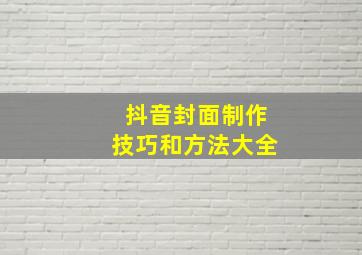 抖音封面制作
技巧和方法大全